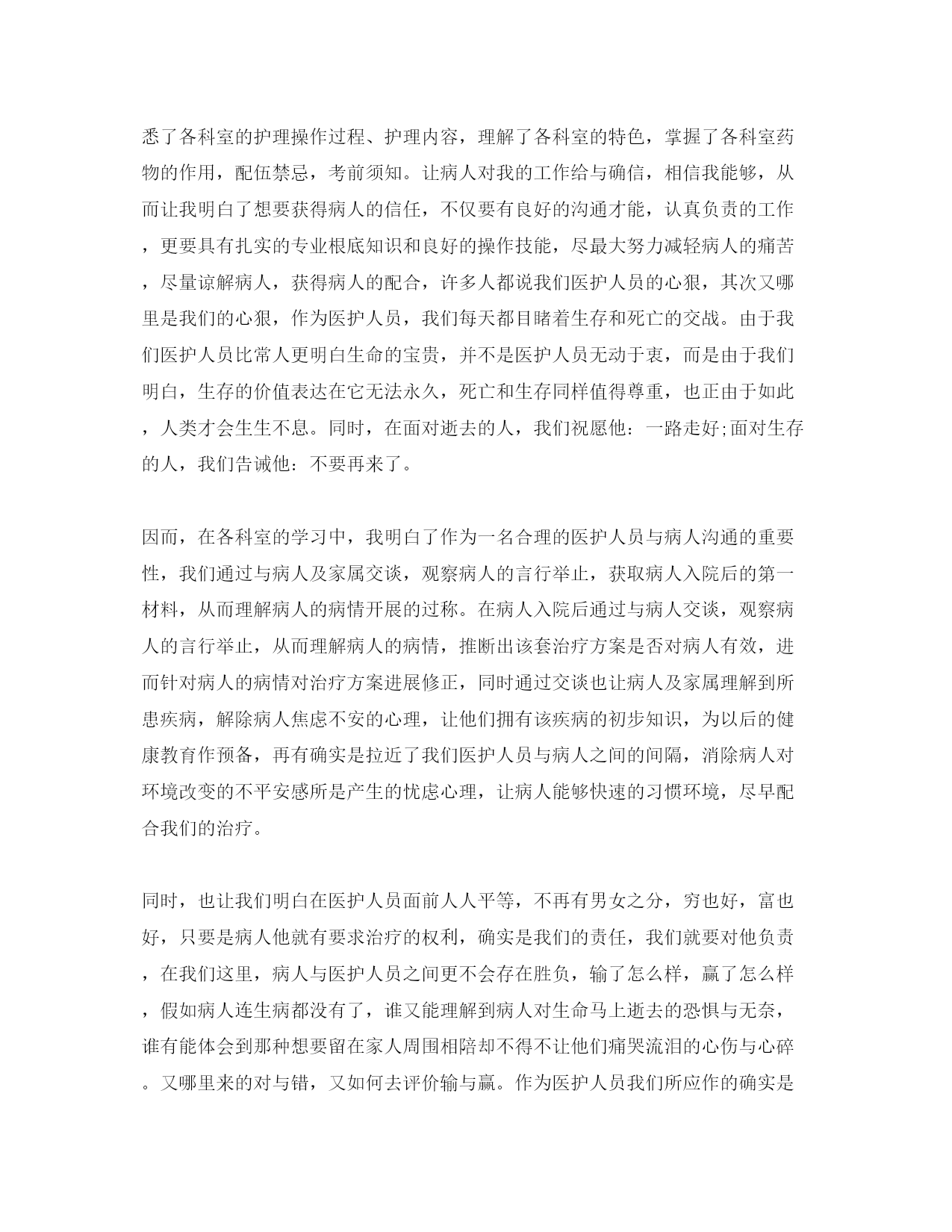 悉了各科室的护理操作过程、护理内容，理解了各科室的特色，掌握了各科室药物的作用，配伍禁忌，考前须知。让病人对我的工作给与确信，相信我能够，从而让我明白了想要获得病人的信任，不仅要有良好的沟通才能，认真负责的工作，更要具有扎实的专业根底知识和良好的操作技能，尽最大努力减轻病人的痛苦，尽量谅解病人，获得病人的配合，许多人都说我们医护人员的心狠，其次又哪里是我们的心狠，作为医护人员，我们每天都目睹着生存和死亡的交战。由于我们医护人员比常人更明白生命的宝贵，并不是医护人员无动于衷，而是由于我们明白，生存的价值表达在它无法永久，死亡和生存同样值得尊重，也正由于如此，人类才会生生不息。同时，在面对逝去的人，我们祝愿他：一路走好;面对生存的人，我们告诫他：不要再来了。

因而，在各科室的学习中，我明白了作为一名合理的医护人员与病人沟通的重要性，我们通过与病人及家属交谈，观察病人的言行举止，获取病人入院后的第一材料，从而理解病人的病情开展的过称。在病人入院后通过与病人交谈，观察病人的言行举止，从而理解病人的病情，推断出该套治疗方案是否对病人有效，进而针对病人的病情对治疗方案进展修正，同时通过交谈也让病人及家属理解到所患疾病，解除病人焦虑不安的心理，让他们拥有该疾病的初步知识，为以后的健康教育作预备，再有确实是拉近了我们医护人员与病人之间的间隔，消除病人对环境改变的不平安感所是产生的忧虑心理，让病人能够快速的习惯环境，尽早配合我们的治疗。

同时，也让我们明白在医护人员面前人人平等，不再有男女之分，穷也好，富也好，只要是病人他就有要求治疗的权利，确实是我们的责任，我们就要对他负责，在我们这里，病人与医护人员之间更不会存在胜负，输了怎么样，赢了怎么样，假如病人连生病都没有了，谁又能理解到病人对生命马上逝去的恐惧与无奈，谁有能体会到那种想要留在家人周围相陪却不得不让他们痛哭流泪的心伤与心碎。又哪里来的对与错，又如何去评价输与赢。作为医护人员我们所应作的确实是